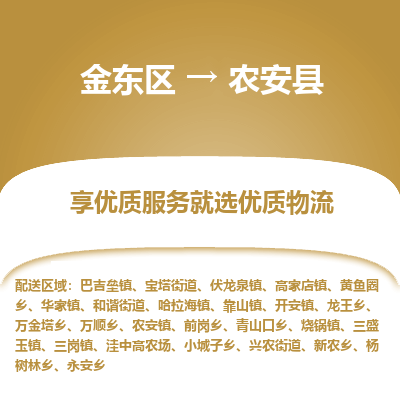 金东区 → 农安县

享优质服务就选优质物流

配送区域：巴吉垒镇、宝塔街道、伏龙泉镇、高家店镇、黄鱼圈乡、华家镇、和谐街道、哈拉海镇、靠山镇、开安镇、龙王乡、万金塔乡、万顺乡、农安镇、前岗乡、青山口乡、烧锅镇、三盛玉镇、三岗镇、洼中高农场、小城子乡、兴农街道、新农乡、杨树林乡、永安乡